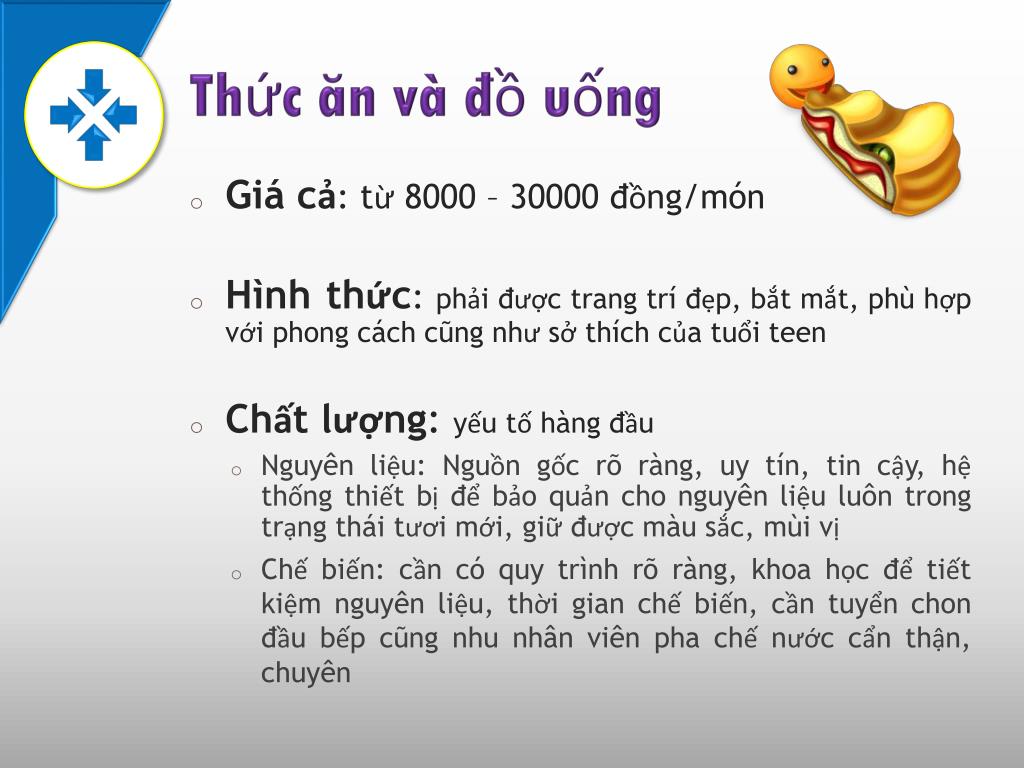 Thức ăn và đồ uống

o Giá cả: từ 8000 – 30000 đồng/món

o Hình thức: phải được trang trí đẹp, bắt mắt, phù hợp với phong cách cũng như sở thích của tuổi teen

o Chất lượng: yếu tố hàng đầu

o Nguyên liệu: Nguồn gốc rõ ràng, uy tín, tin cậy, hệ thống thiết bị để bảo quản cho nguyên liệu luôn trong trạng thái tươi mới, giữ được màu sắc, mùi vị

o Chế biến: cần có quy trình rõ ràng, khoa học để tiết kiệm nguyên liệu, thời gian chế biến, cần tuyển chon đầu bếp cũng nhu nhân viên pha chế nước cẩn thận, chuyên